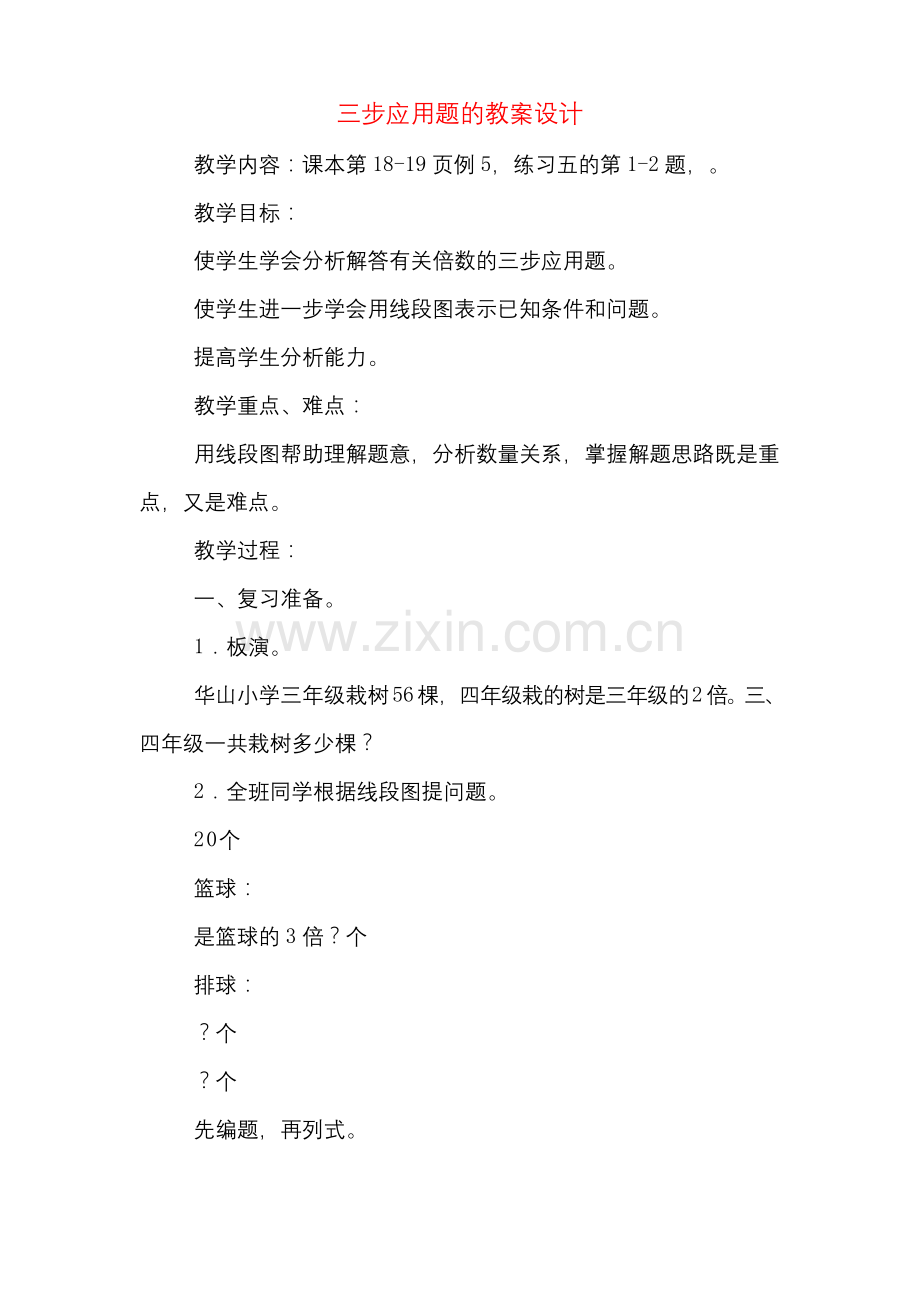 三步应用题的教案设计

教学内容：课本第18-19页例5，练习五的第1-2题，。

教学目标：

使学生学会分析解答有关倍数的三步应用题。

使学生进一步学会用线段图表示已知条件和问题。

提高学生分析能力。

教学重点、难点：

用线段图帮助理解题意，分析数量关系，掌握解题思路既是重点，又是难点。

教学过程：

一、复习准备。

www.zixin.com.cn

1．板演。

华山小学三年级栽树56棵，四年级栽的树是三年级的2倍。三、四年级一共栽树多少棵？

2．全班同学根据线段图提问题。

20个

篮球：

是篮球的3倍？个

排球：

？个

？个

先编题，再列式。